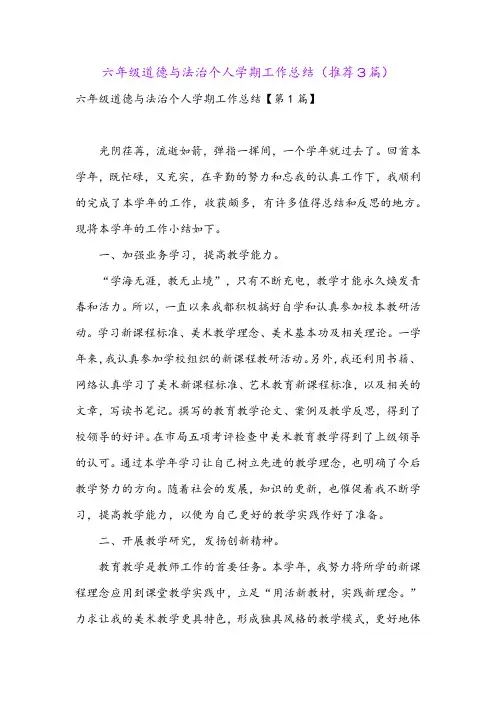 六年级道德与法治个人学期工作总结（推荐3篇）

六年级道德与法治个人学期工作总结【第1篇】

光阴荏苒，流逝如箭，弹指一挥间，一个学年就过去了。回首本学年，既忙碌，又充实，在辛勤的努力和忘我的认真工作下，我顺利的完成了本学年的工作，收获颇多，有许多值得总结和反思的地方。现将本学年的工作小结如下。

一、加强业务学习，提高教学能力。

“学海无涯，教无止境”，只有不断充电，教学才能永久焕发青春和活力。所以，一直以来我都积极搞好自学和认真参加校本教研活动。学习新课程标准、美术教学理念、美术基本功及相关理论。一学年来，我认真参加学校组织的新课程教研活动。另外，我还利用书籍、网络认真学习了美术新课程标准、艺术教育新课程标准，以及相关的文章，写读书笔记。撰写的教育教学论文、案例及教学反思，得到了校领导的好评。在市局五项考评检查中美术教育教学得到了上级领导的认可。通过本学年学习让自己树立先进的教学理念，也明确了今后教学努力的方向。随着社会的发展，知识的更新，也催促着我不断学习，提高教学能力，以便为自己更好的教学实践作好了准备。

二、开展教学研究，发扬创新精神。

教育教学是教师工作的首要任务。本学年，我努力将所学的新课程理念应用到课堂教学实践中，立足“用活新教材，实践新理念。”力求让我的美术教学更具特色，形成独具风格的教学模式，更好地体